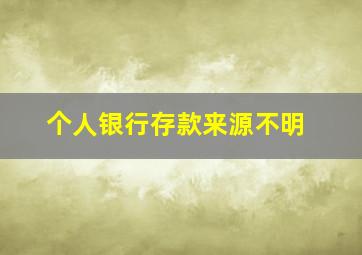 个人银行存款来源不明